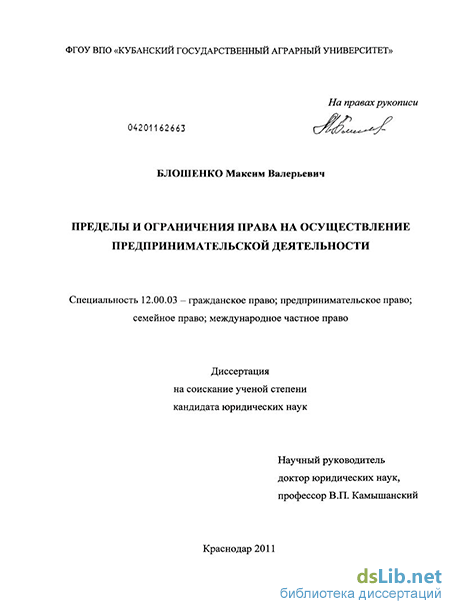 ФГОУ ВПО «КУБАНСКИЙ ГОСУДАРСТВЕННЫЙ АГРАРНЫЙ УНИВЕРСИТЕТ»

На правах рукописи

04201162663

БЛОШЕНКО Максим Валерьевич

ПРЕДЕЛЫ И ОГРАНИЧЕНИЯ ПРАВА НА ОСУЩЕСТВЛЕНИЕ ПРЕДПРИНИМАТЕЛЬСКОЙ ДЕЯТЕЛЬНОСТИ

Специальность 12.00.03 – гражданское право; предпринимательское право; семейное право; международное частное право

Диссертация
на соискание ученой степени
кандидата юридических наук

Научный руководитель
доктор юридических наук,
профессор В.П. Камышанский

Краснодар 2011

dsLib.net
библиотека диссертаций